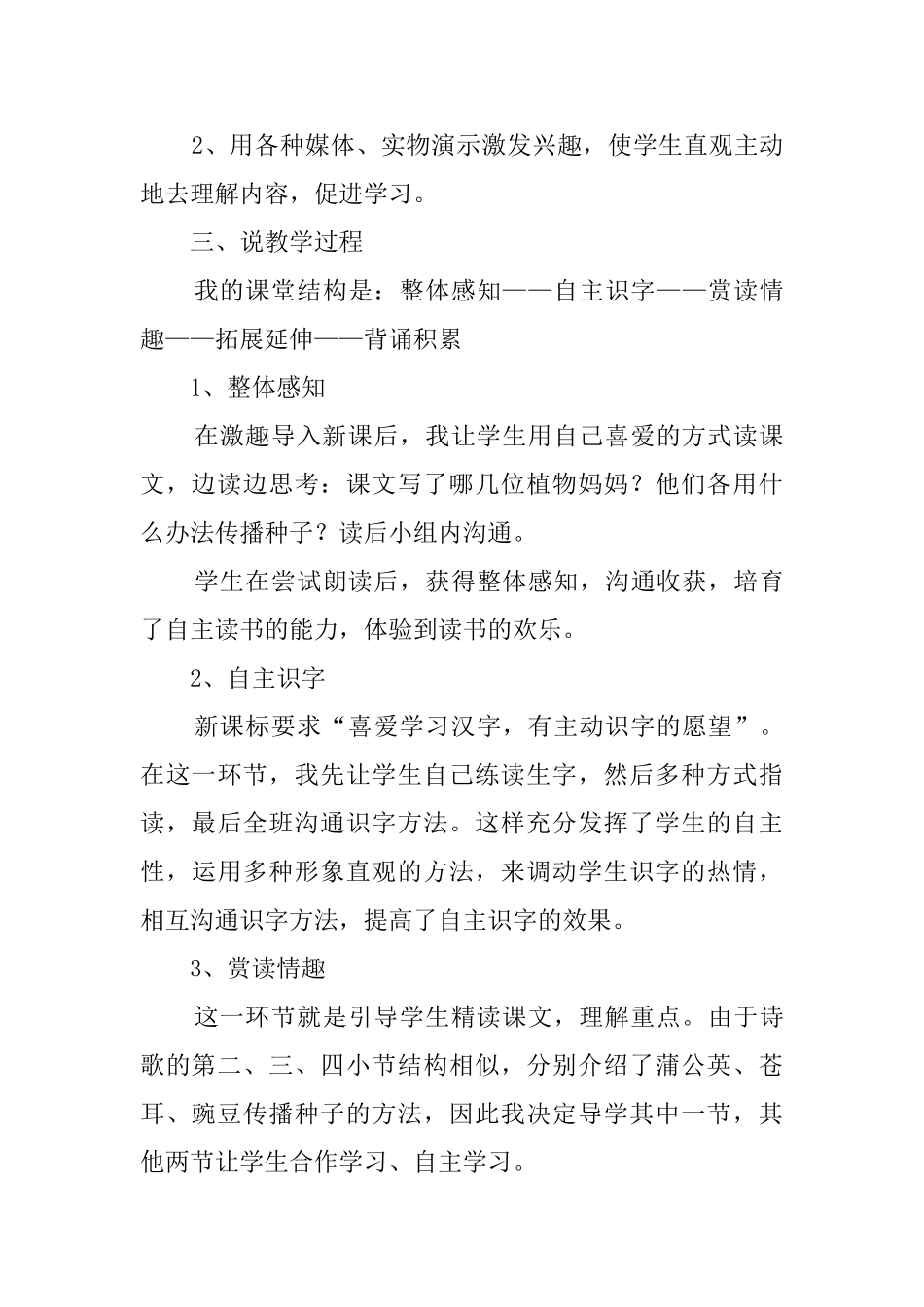 2、用各种媒体、实物演示激发兴趣，使学生直观主动地去理解内容，促进学习。

三、说教学过程

我的课堂结构是：整体感知——自主识字——赏读情趣——拓展延伸——背诵积累

1、整体感知

在激趣导入新课后，我让学生用自己喜爱的方式读课文，边读边思考：课文写了哪几位植物妈妈？他们各用什么办法传播种子？读后小组内沟通。

学生在尝试朗读后，获得整体感知，沟通收获，培育了自主读书的能力，体验到读书的欢乐。

2、自主识字

新课标要求“喜爱学习汉字，有主动识字的愿望”。在这一环节，我先让学生自己练读生字，然后多种方式指读，最后全班沟通识字方法。这样充分发挥了学生的自主性，运用多种形象直观的方法，来调动学生识字的热情，相互沟通识字方法，提高了自主识字的效果。

3、赏读情趣

这一环节就是引导学生精读课文，理解重点。由于诗歌的第二、三、四小节结构相似，分别介绍了蒲公英、苍耳、豌豆传播种子的方法，因此我决定导学其中一节，其他两节让学生合作学习、自主学习。